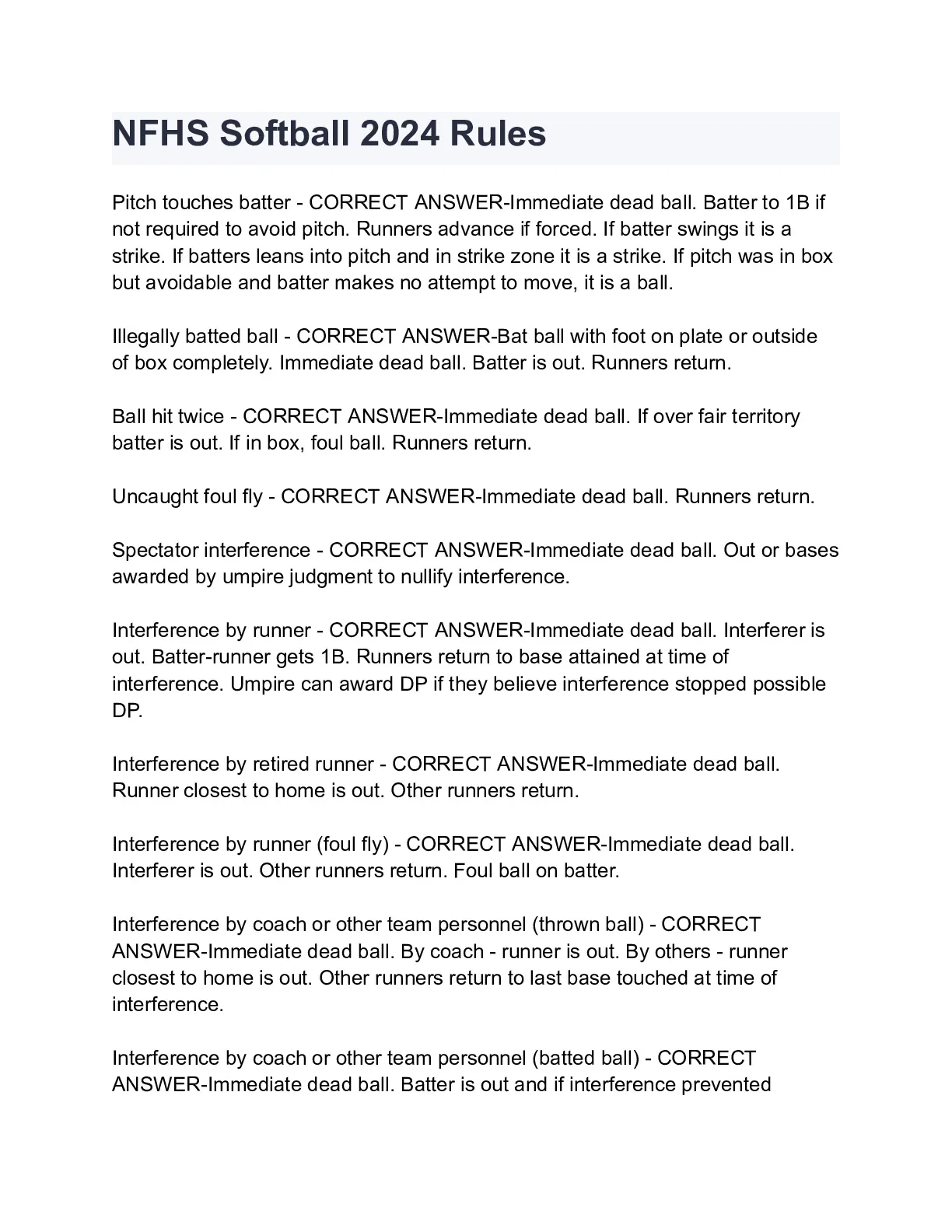 NFHS Softball 2024 Rules

Pitch touches batter - CORRECT ANSWER-Immediate dead ball. Batter to 1B if not required to avoid pitch. Runners advance if forced. If batter swings it is a strike. If batters leans into pitch and in strike zone it is a strike. If pitch was in box but avoidable and batter makes no attempt to move, it is a ball.

Illegally batted ball - CORRECT ANSWER-Bat ball with foot on plate or outside of box completely. Immediate dead ball. Batter is out. Runners return.

Ball hit twice - CORRECT ANSWER-Immediate dead ball. If over fair territory batter is out. If in box, foul ball. Runners return.

Uncaught foul fly - CORRECT ANSWER-Immediate dead ball. Runners return.

Spectator interference - CORRECT ANSWER-Immediate dead ball. Out or bases awarded by umpire judgment to nullify interference.

Interference by runner - CORRECT ANSWER-Immediate dead ball. Interferer is out. Batter-runner gets 1B. Runners return to base attained at time of interference. Umpire can award DP if they believe interference stopped possible DP.

Interference by retired runner - CORRECT ANSWER-Immediate dead ball. Runner closest to home is out. Other runners return.

Interference by runner (foul fly) - CORRECT ANSWER-Immediate dead ball. Interferer is out. Other runners return. Foul ball on batter.

Interference by coach or other team personnel (thrown ball) - CORRECT ANSWER-Immediate dead ball. By coach - runner is out. By others - runner closest to home is out. Other runners return to last base touched at time of interference.

Interference by coach or other team personnel (batted ball) - CORRECT ANSWER-Immediate dead ball. Batter is out and if interference prevented